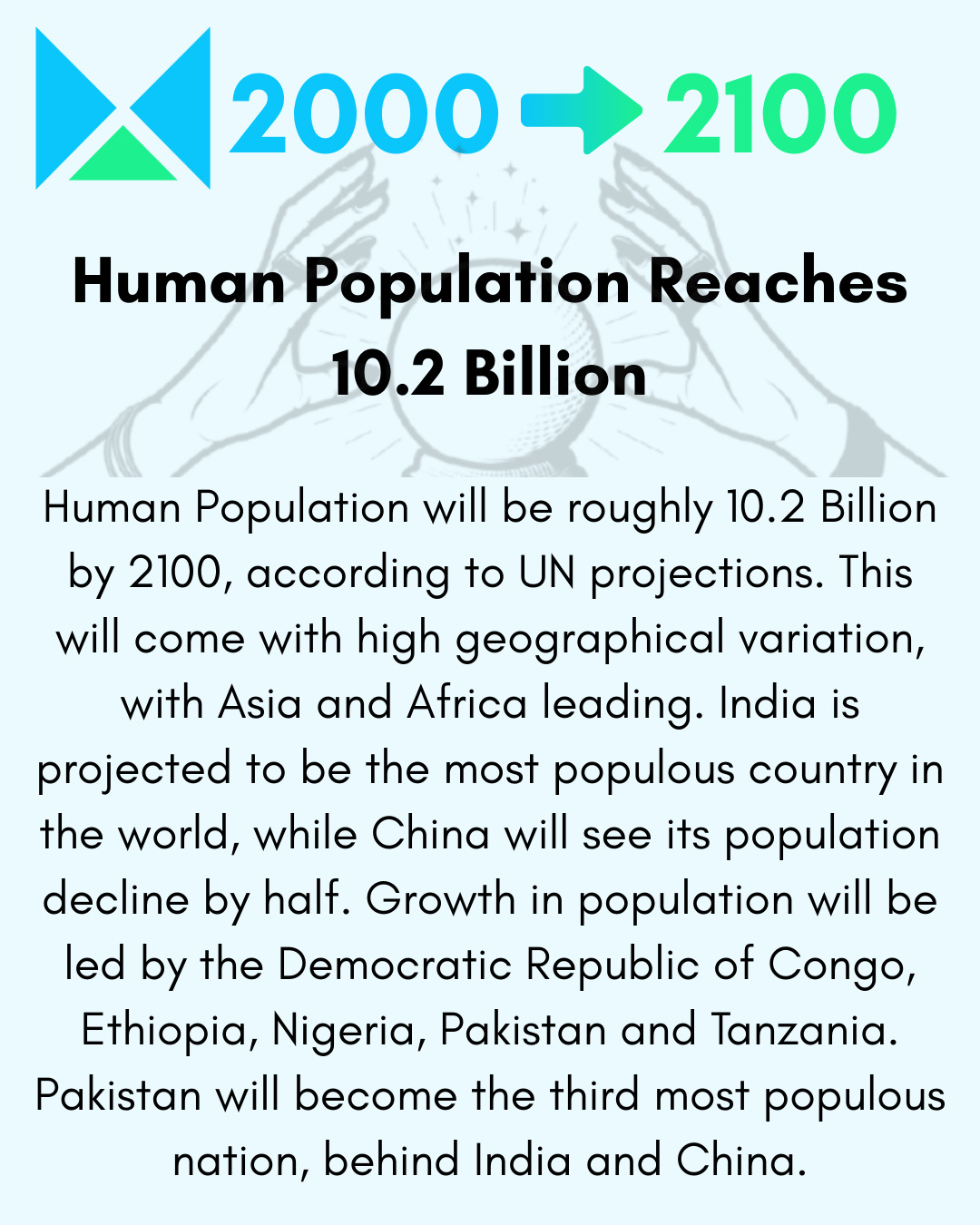 2000 → 2100

Human Population Reaches 10.2 Billion

Human Population will be roughly 10.2 Billion by 2100, according to UN projections. This will come with high geographical variation, with Asia and Africa leading. India is projected to be the most populous country in the world, while China will see its population decline by half. Growth in population will be led by the Democratic Republic of Congo, Ethiopia, Nigeria, Pakistan and Tanzania. Pakistan will become the third most populous nation, behind India and China.